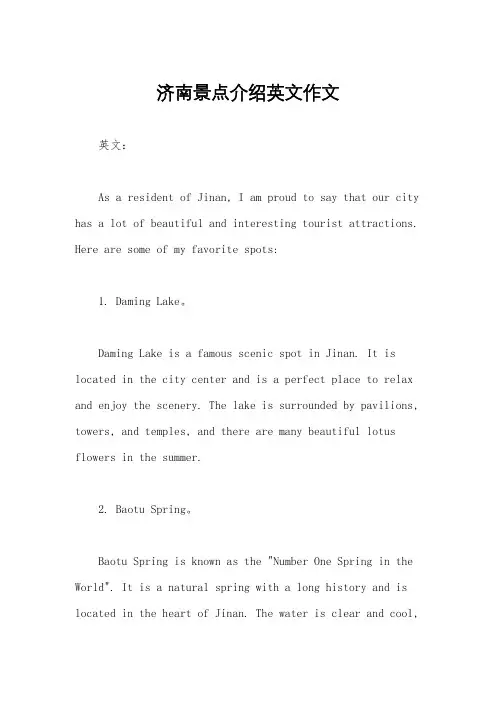 济南景点介绍英文作文

英文：

As a resident of Jinan, I am proud to say that our city has a lot of beautiful and interesting tourist attractions. Here are some of my favorite spots:

1. Daming Lake。

Daming Lake is a famous scenic spot in Jinan. It is located in the city center and is a perfect place to relax and enjoy the scenery. The lake is surrounded by pavilions, towers, and temples, and there are many beautiful lotus flowers in the summer.

2. Baotu Spring。

Baotu Spring is known as the "Number One Spring in the World". It is a natural spring with a long history and is located in the heart of Jinan. The water is clear and cool,